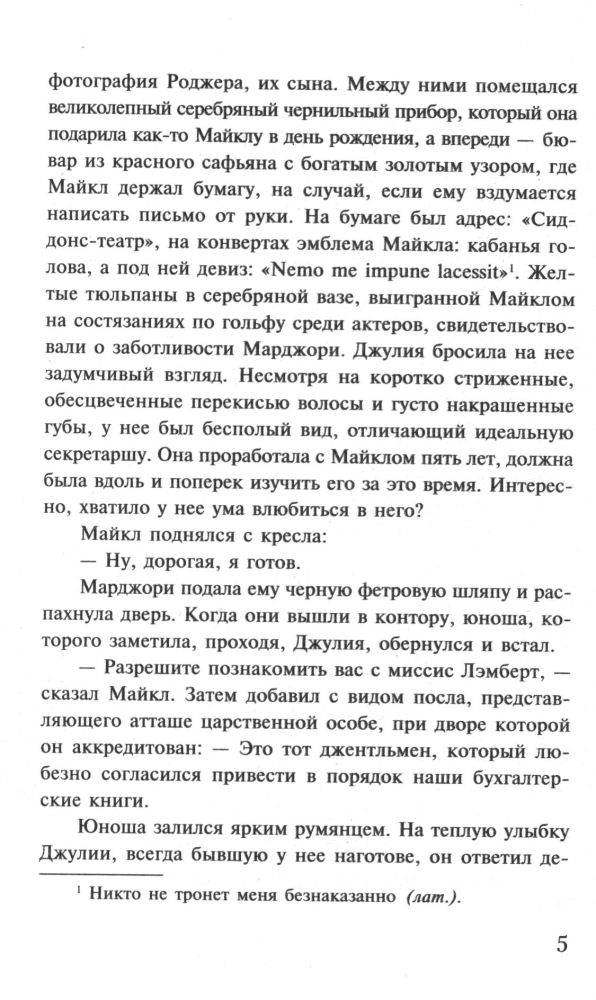 фотография Роджера, их сына. Между ними помещался великолепный серебряный чернильный прибор, который она подарила как-то Майклу в день рождения, а впереди — бювар из красного сафьяна с богатым золотым узором, где Майкл держал бумагу, на случай, если ему вздумается написать письмо от руки. На бумаге был адрес: «Сиддонс-театр», на конвертах эмблема Майкла: кабанья голова, а под ней девиз: «Nemo me impune lacessit»$^1$. Желтые тюльпаны в серебряной вазе, выигранной Майклом на состязаниях по гольфу среди актеров, свидетельствовали о заботливости Марджори. Джулия бросила на нее задумчивый взгляд. Несмотря на коротко стриженные, обесцвеченные перекисью волосы и густо накрашенные губы, у нее был бесполый вид, отличающий идеальную секретаршу. Она проработала с Майклом пять лет, должна была вдоль и поперек изучить его за это время. Интересно, хватило у нее ума влюбиться в него?

Майкл поднялся с кресла:

— Ну, дорогая, я готов.

Марджори подала ему черную фетровую шляпу и распахнула дверь. Когда они вышли в контору, юноша, которого заметила, проходя, Джулия, обернулся и встал.

— Разрешите познакомить вас с миссис Лэмберт, — сказал Майкл. Затем добавил с видом посла, представляющего атташе царственной особе, при дворе которой он аккредитован: — Это тот джентльмен, который любезно согласился привести в порядок наши бухгалтерские книги.

Юноша залился ярким румянцем. На теплую улыбку Джулии, всегда бывшую у нее наготове, он ответил де-

$^1$ Никто не тронет меня безнаказанно (лат.).

5